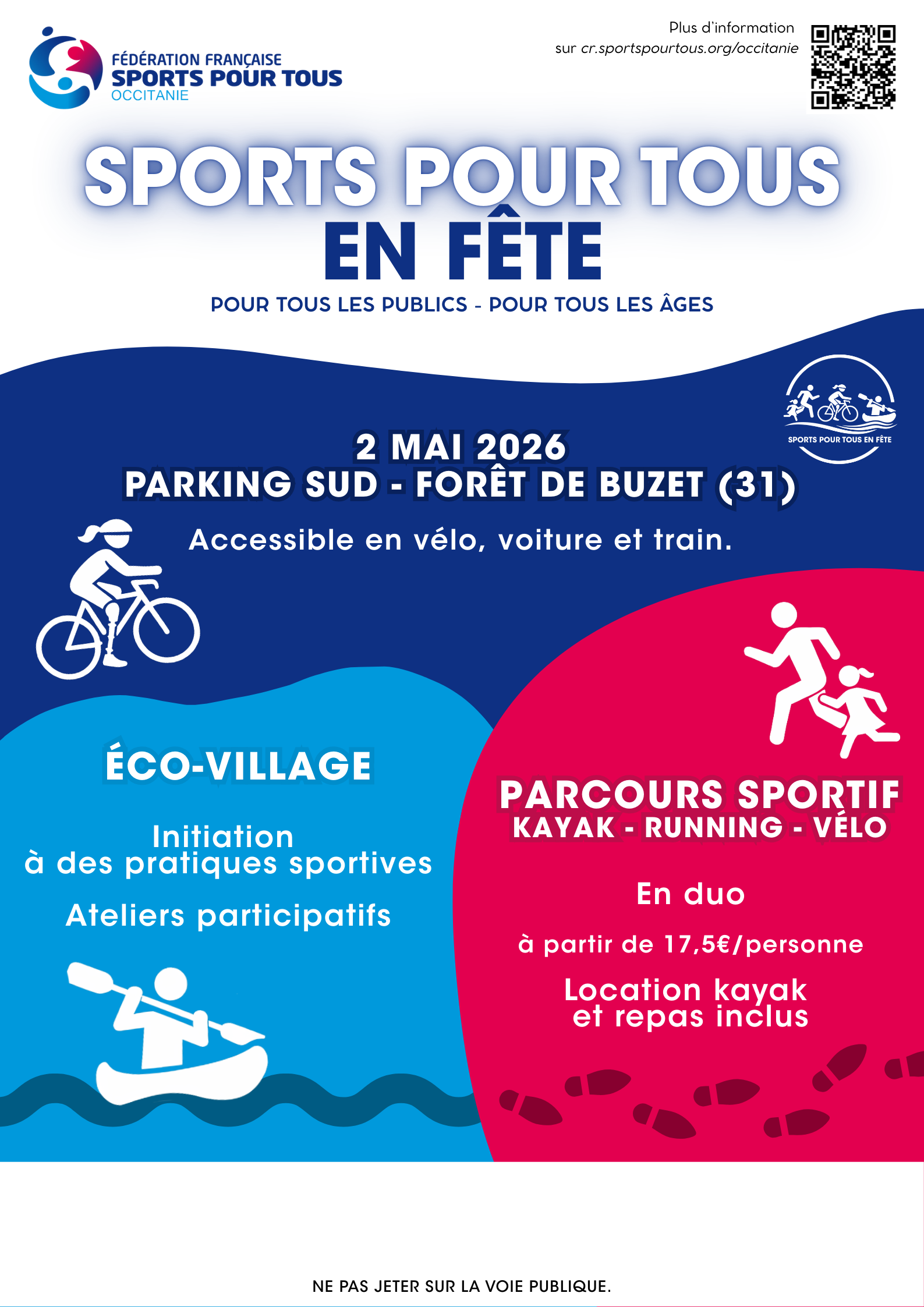 FÉDÉRATION FRANÇAISE
SPORTS POUR TOUS
OCCITANIE

Plus d'information
sur cr.sportspourtous.org/occitanie

SPORTS POUR TOUS
EN FÊTE

POUR TOUS LES PUBLICS - POUR TOUS LES ÂGES

SPORTS POUR TOUS EN FÊTE

2 MAI 2026
PARKING SUD - FORÊT DE BUZET (31)

Accessible en vélo, voiture et train.

ÉCO-VILLAGE

Initiation
à des pratiques sportives

Ateliers participatifs

PARCOURS SPORTIF
KAYAK - RUNNING - VÉLO

En duo

à partir de 17,5€/personne

Location kayak
et repas inclus

NE PAS JETER SUR LA VOIE PUBLIQUE.